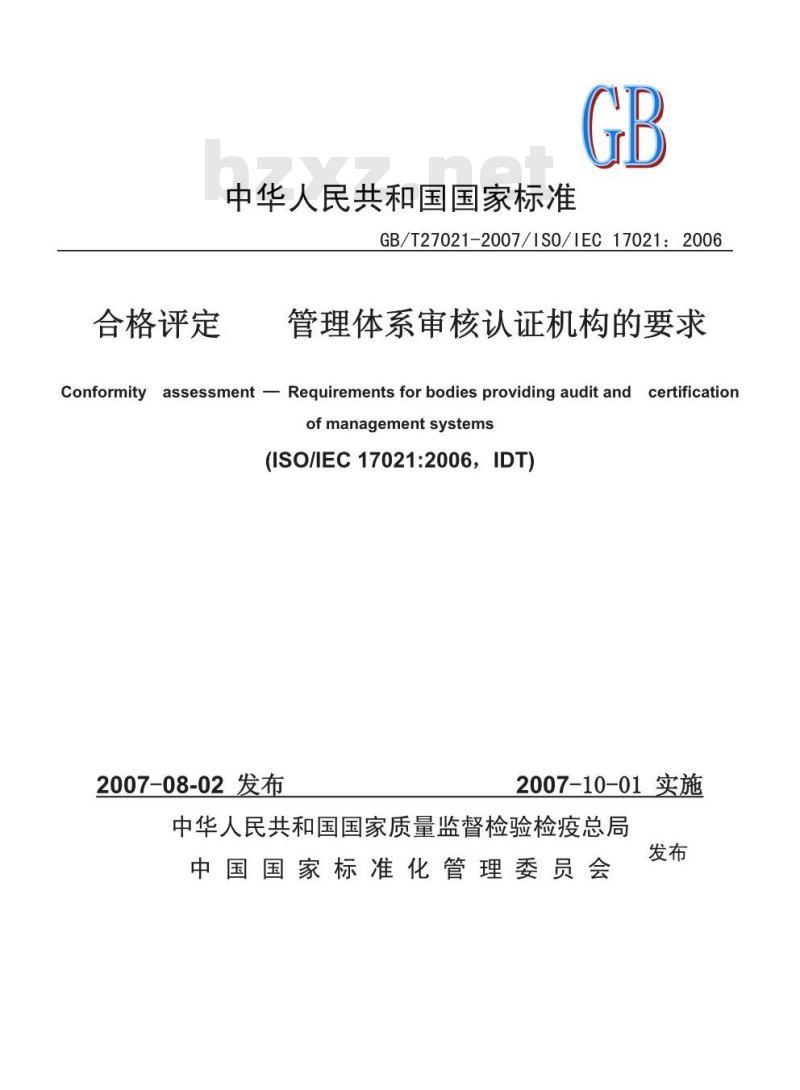 GB

bzxz.net

中华人民共和国国家标准

GB/T27021-2007/ISO/IEC 17021：2006

合格评定　　管理体系审核认证机构的要求

Conformity assessment — Requirements for bodies providing audit and certification of management systems

(ISO/IEC 17021:2006，IDT)

2007-08-02 发布　　2007-10-01 实施

中华人民共和国国家质量监督检验检疫总局
中国国家标准化管理委员会　发布